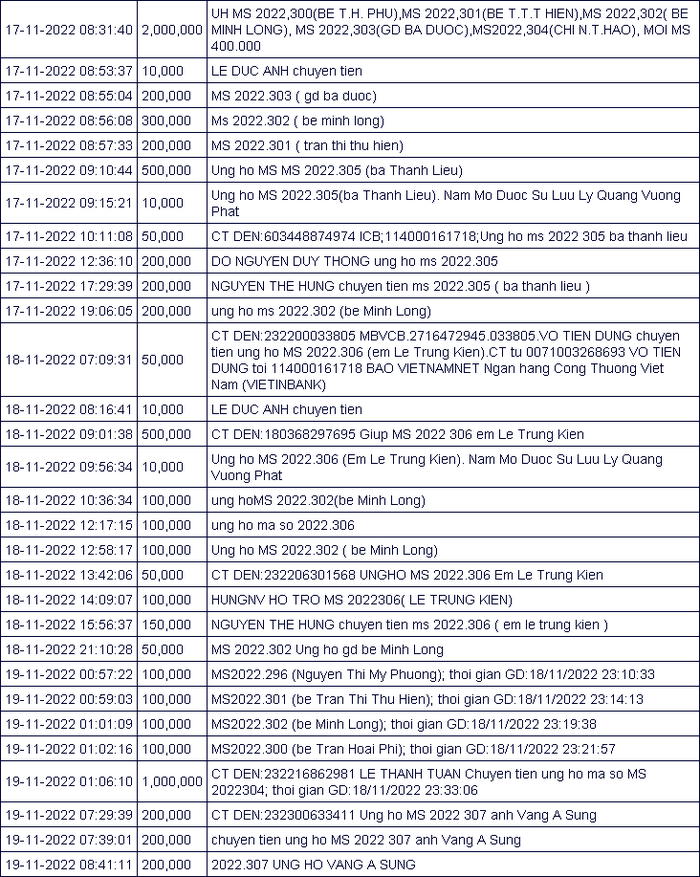 | | | |
|---|---|---|
| 17-11-2022 08:31:40 | 2,000,000 | UH MS 2022,300(BE T.H. PHU),MS 2022,301(BE T.T.T HIEN),MS 2022,302( BE MINH LONG), MS 2022,303(GD BA DUOC),MS2022,304(CHI N.T.HAO), MOI MS 400.000 |
| 17-11-2022 08:53:37 | 10,000 | LE DUC ANH chuyen tien |
| 17-11-2022 08:55:04 | 200,000 | MS 2022.303 ( gd ba duoc) |
| 17-11-2022 08:56:08 | 300,000 | Ms 2022.302 ( be minh long) |
| 17-11-2022 08:57:33 | 200,000 | MS 2022.301 ( tran thi thu hien) |
| 17-11-2022 09:10:44 | 500,000 | Ung ho MS MS 2022.305 (ba Thanh Lieu) |
| 17-11-2022 09:15:21 | 10,000 | Ung ho MS 2022.305(ba Thanh Lieu). Nam Mo Duoc Su Luu Ly Quang Vuong Phat |
| 17-11-2022 10:11:08 | 50,000 | CT DEN:603448874974 ICB;114000161718;Ung ho ms 2022 305 ba thanh lieu |
| 17-11-2022 12:36:10 | 200,000 | DO NGUYEN DUY THONG ung ho ms 2022.305 |
| 17-11-2022 17:29:39 | 200,000 | NGUYEN THE HUNG chuyen tien ms 2022.305 ( ba thanh lieu ) |
| 17-11-2022 19:06:05 | 200,000 | ung ho ms 2022.302 (be Minh Long) |
| 18-11-2022 07:09:31 | 50,000 | CT DEN:232200033805 MBVCB.2716472945.033805.VO TIEN DUNG chuyen tien ung ho MS 2022.306 (em Le Trung Kien).CT tu 0071003268693 VO TIEN DUNG toi 114000161718 BAO VIETNAMNET Ngan hang Cong Thuong Viet Nam (VIETINBANK) |
| 18-11-2022 08:16:41 | 10,000 | LE DUC ANH chuyen tien |
| 18-11-2022 09:01:38 | 500,000 | CT DEN:180368297695 Giup MS 2022 306 em Le Trung Kien |
| 18-11-2022 09:56:34 | 10,000 | Ung ho MS 2022.306 (Em Le Trung Kien). Nam Mo Duoc Su Luu Ly Quang Vuong Phat |
| 18-11-2022 10:36:34 | 100,000 | ung hoMS 2022.302(be Minh Long) |
| 18-11-2022 12:17:15 | 100,000 | ung ho ma so 2022.306 |
| 18-11-2022 12:58:17 | 100,000 | Ung ho MS 2022.302 ( be Minh Long) |
| 18-11-2022 13:42:06 | 50,000 | CT DEN:232206301568 UNGHO MS 2022.306 Em Le Trung Kien |
| 18-11-2022 14:09:07 | 100,000 | HUNGNV HO TRO MS 2022306( LE TRUNG KIEN) |
| 18-11-2022 15:56:37 | 150,000 | NGUYEN THE HUNG chuyen tien ms 2022.306 ( em le trung kien ) |
| 18-11-2022 21:10:28 | 50,000 | MS 2022.302 Ung ho gd be Minh Long |
| 19-11-2022 00:57:22 | 100,000 | MS2022.296 (Nguyen Thi My Phuong); thoi gian GD:18/11/2022 23:10:33 |
| 19-11-2022 00:59:03 | 100,000 | MS2022.301 (be Tran Thi Thu Hien); thoi gian GD:18/11/2022 23:14:13 |
| 19-11-2022 01:01:09 | 100,000 | MS2022.302 (be Minh Long); thoi gian GD:18/11/2022 23:19:38 |
| 19-11-2022 01:02:16 | 100,000 | MS2022.300 (be Tran Hoai Phi); thoi gian GD:18/11/2022 23:21:57 |
| 19-11-2022 01:06:10 | 1,000,000 | CT DEN:232216862981 LE THANH TUAN Chuyen tien ung ho ma so MS 2022304; thoi gian GD:18/11/2022 23:33:06 |
| 19-11-2022 07:29:39 | 200,000 | CT DEN:232300633411 Ung ho MS 2022 307 anh Vang A Sung |
| 19-11-2022 07:39:01 | 200,000 | chuyen tien ung ho MS 2022 307 anh Vang A Sung |
| 19-11-2022 08:41:11 | 200,000 | 2022.307 UNG HO VANG A SUNG |